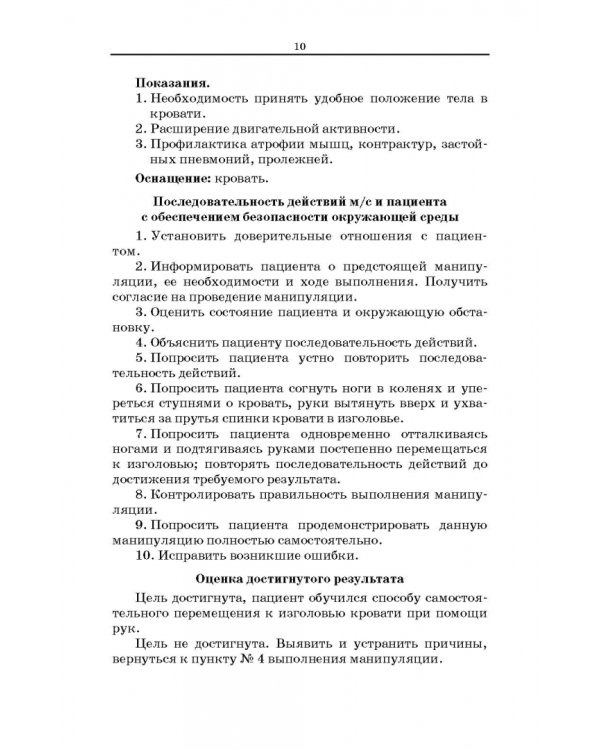 10

Показания.
1. Необходимость принять удобное положение тела в кровати.
2. Расширение двигательной активности.
3. Профилактика атрофии мышц, контрактур, застойных пневмоний, пролежней.

Оснащение: кровать.

Последовательность действий м/с и пациента
с обеспечением безопасности окружающей среды

1. Установить доверительные отношения с пациентом.

2. Информировать пациента о предстоящей манипуляции, ее необходимости и ходе выполнения. Получить согласие на проведение манипуляции.

3. Оценить состояние пациента и окружающую обстановку.

4. Объяснить пациенту последовательность действий.

5. Попросить пациента устно повторить последовательность действий.

6. Попросить пациента согнуть ноги в коленях и упереться ступнями о кровать, руки вытянуть вверх и ухватиться за прутья спинки кровати в изголовье.

7. Попросить пациента одновременно отталкиваясь ногами и подтягиваясь руками постепенно перемещаться к изголовью; повторять последовательность действий до достижения требуемого результата.

8. Контролировать правильность выполнения манипуляции.

9. Попросить пациента продемонстрировать данную манипуляцию полностью самостоятельно.

10. Исправить возникшие ошибки.

Оценка достигнутого результата

Цель достигнута, пациент обучился способу самостоятельного перемещения к изголовью кровати при помощи рук.

Цель не достигнута. Выявить и устранить причины, вернуться к пункту № 4 выполнения манипуляции.